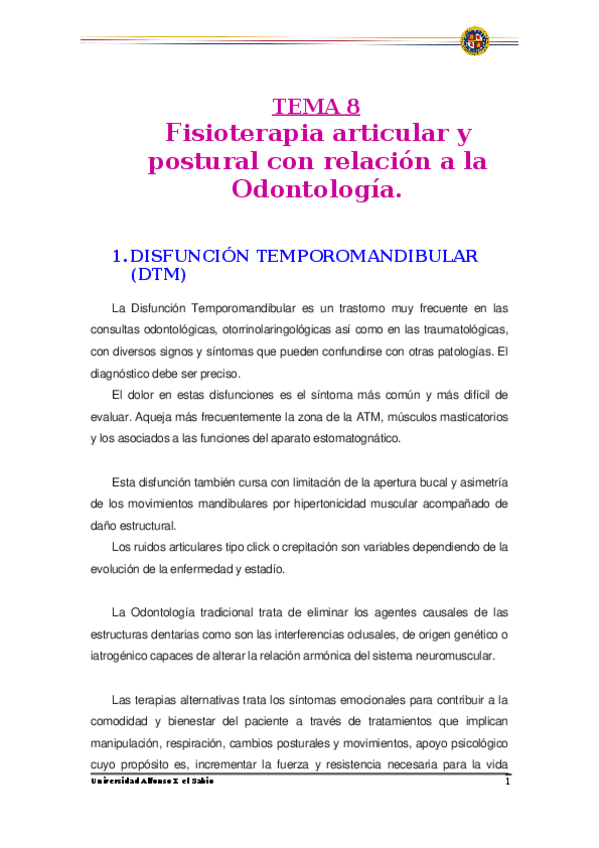 TEMA 8
Fisioterapia articular y postural con relación a la Odontología.

1. DISFUNCIÓN TEMPOROMANDIBULAR (DTM)

La Disfunción Temporomandibular es un trastorno muy frecuente en las consultas odontológicas, otorrinolaringológicas así como en las traumatológicas, con diversos signos y síntomas que pueden confundirse con otras patologías. El diagnóstico debe ser preciso.

El dolor en estas disfunciones es el síntoma más común y más difícil de evaluar. Aqueja más frecuentemente la zona de la ATM, músculos masticatorios y los asociados a las funciones del aparato estomatognático.

Esta disfunción también cursa con limitación de la apertura bucal y asimetría de los movimientos mandibulares por hipertonicidad muscular acompañado de daño estructural.

Los ruidos articulares tipo click o crepitación son variables dependiendo de la evolución de la enfermedad y estadío.

La Odontología tradicional trata de eliminar los agentes causales de las estructuras dentarias como son las interferencias oclusales, de origen genético o iatrogénico capaces de alterar la relación armónica del sistema neuromuscular.

Las terapias alternativas trata los síntomas emocionales para contribuir a la comodidad y bienestar del paciente a través de tratamientos que implican manipulación, respiración, cambios posturales y movimientos, apoyo psicológico cuyo propósito es, incrementar la fuerza y resistencia necesaria para la vida

Universidad Alfonso X el Sabio
1